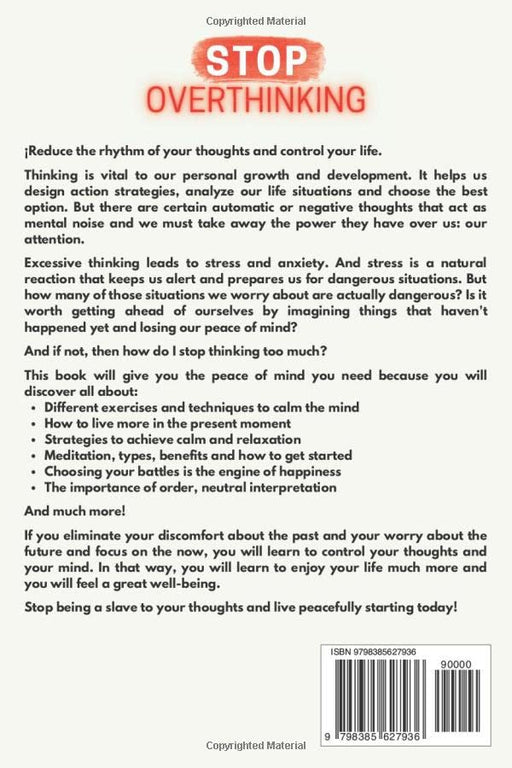 Copyrighted Material

STOP
OVERTHINKING

¡Reduce the rhythm of your thoughts and control your life.

Thinking is vital to our personal growth and development. It helps us design action strategies, analyze our life situations and choose the best option. But there are certain automatic or negative thoughts that act as mental noise and we must take away the power they have over us: our attention.

Excessive thinking leads to stress and anxiety. And stress is a natural reaction that keeps us alert and prepares us for dangerous situations. But how many of those situations we worry about are actually dangerous? Is it worth getting ahead of ourselves by imagining things that haven't happened yet and losing our peace of mind?

And if not, then how do I stop thinking too much?

This book will give you the peace of mind you need because you will discover all about:
• Different exercises and techniques to calm the mind
• How to live more in the present moment
• Strategies to achieve calm and relaxation
• Meditation, types, benefits and how to get started
• Choosing your battles is the engine of happiness
• The importance of order, neutral interpretation

And much more!

If you eliminate your discomfort about the past and your worry about the future and focus on the now, you will learn to control your thoughts and your mind. In that way, you will learn to enjoy your life much more and you will feel a great well-being.

Stop being a slave to your thoughts and live peacefully starting today!

ISBN 9798385627936

90000

9 798385 627936

Copyrighted Material